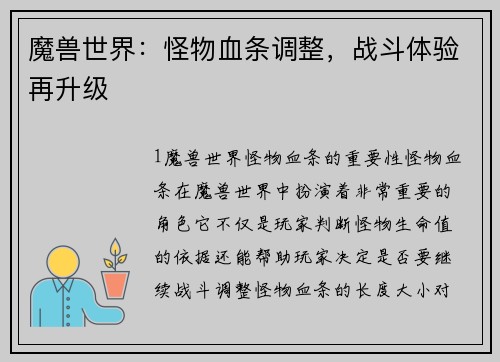 魔兽世界：怪物血条调整，战斗体验再升级

1魔兽世界怪物血条的重要性怪物血条在魔兽世界中扮演着非常重要的角色它不仅是玩家判断怪物生命值的依据还能帮助玩家决定是否要继续战斗调整怪物血条的长度大小对